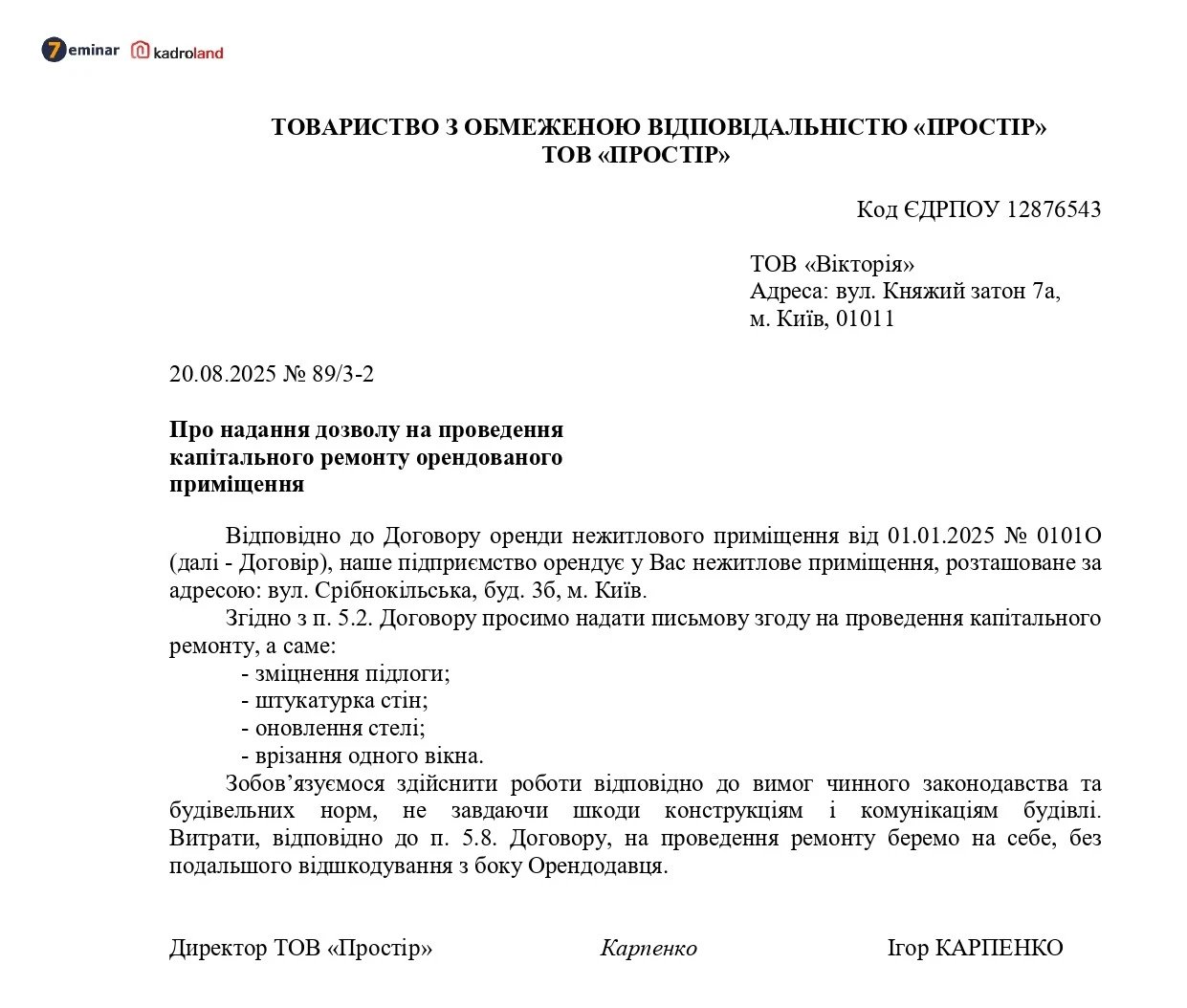 7eminar kadroland

ТОВАРИСТВО З ОБМЕЖЕНОЮ ВІДПОВІДАЛЬНІСТЮ «ПРОСТІР»
ТОВ «ПРОСТІР»

Код ЄДРПОУ 12876543

ТОВ «Вікторія»
Адреса: вул. Княжий затон 7а,
м. Київ, 01011

20.08.2025 № 89/3-2

Про надання дозволу на проведення капітального ремонту орендованого приміщення

Відповідно до Договору оренди нежитлового приміщення від 01.01.2025 № 0101О (далі - Договір), наше підприємство орендує у Вас нежитлове приміщення, розташоване за адресою: вул. Срібнокільська, буд. 3б, м. Київ.

Згідно з п. 5.2. Договору просимо надати письмову згоду на проведення капітального ремонту, а саме:
- зміцнення підлоги;
- штукатурка стін;
- оновлення стелі;
- врізання одного вікна.

Зобов’язуємося здійснити роботи відповідно до вимог чинного законодавства та будівельних норм, не завдаючи шкоди конструкціям і комунікаціям будівлі. Витрати, відповідно до п. 5.8. Договору, на проведення ремонту беремо на себе, без подальшого відшкодування з боку Орендодавця.

Директор ТОВ «Простір» Карпенко Ігор КАРПЕНКО